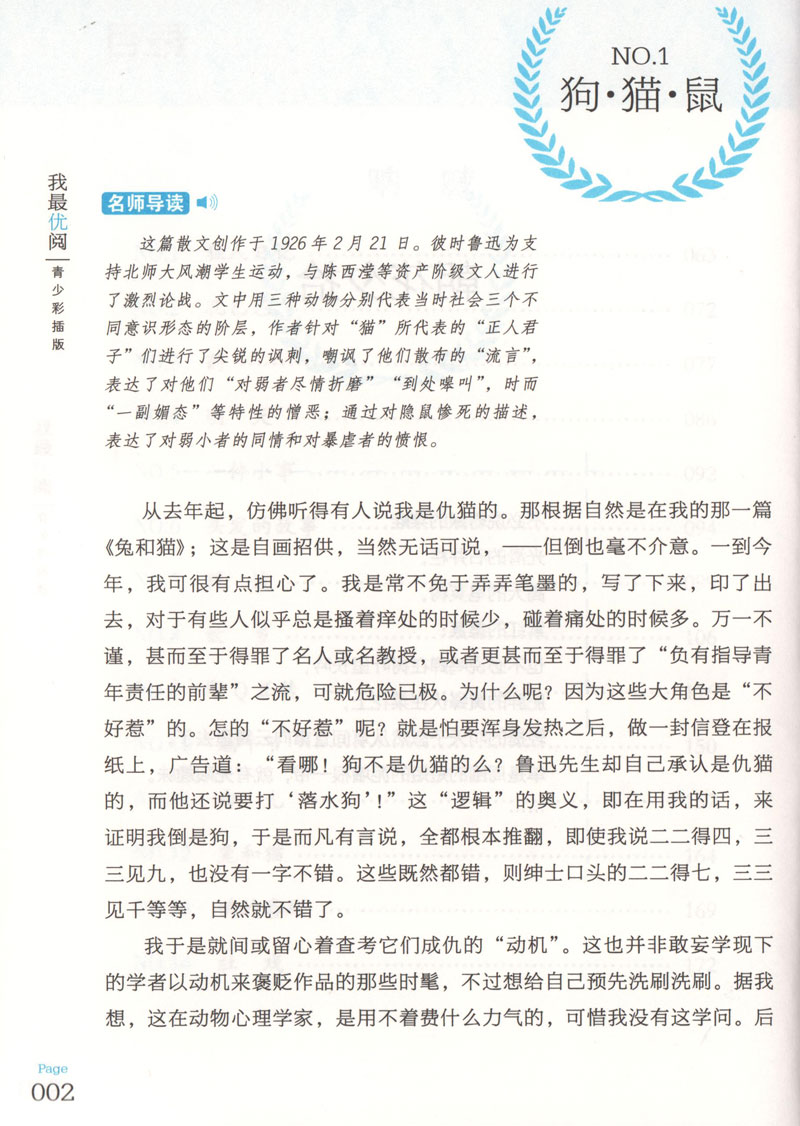 NO.1
狗·猫·鼠

我最优阅
青少彩插版

名师导读

这篇散文创作于1926年2月21日。彼时鲁迅为支持北师大风潮学生运动，与陈西滢等资产阶级文人进行了激烈论战。文中用三种动物分别代表当时社会三个不同意识形态的阶层，作者针对“猫”所代表的“正人君子”们进行了尖锐的讽刺，嘲讽了他们散布的“流言”，表达了对他们“对弱者尽情折磨”“到处嗥叫”，时而“一副媚态”等特性的憎恶；通过对隐鼠惨死的描述，表达了对弱小者的同情和对暴虐者的愤恨。

从去年起，仿佛听得有人说我是仇猫的。那根据自然是在我的那一篇《兔和猫》；这是自画招供，当然无话可说，——但倒也毫不介意。一到今年，我可很有点担心了。我是常不免于弄弄笔墨的，写了下来，印了出去，对于有些人似乎总是搔着痒处的时候少，碰着痛处的时候多。万一不谨，甚而至于得罪了名人或名教授，或者更甚而至于得罪了“负有指导青年责任的前辈”之流，可就危险已极。为什么呢？因为这些大角色是“不好惹”的。怎的“不好惹”呢？就是怕要浑身发热之后，做一封信登在报纸上，广告道：“看哪！狗不是仇猫的么？鲁迅先生却自己承认是仇猫的，而他还说要打‘落水狗’！”这“逻辑”的奥义，即在用我的话，来证明我倒是狗，于是而凡有言说，全都根本推翻，即使我说二二得四，三三见九，也没有一字不错。这些既然都错，则绅士口头的二二得七，三三见千等等，自然就不错了。

我于是就间或留心着查考它们成仇的“动机”。这也并非敢妄学现下的学者以动机来褒贬作品的那些时髦，不过想给自己预先洗刷洗刷。据我想，这在动物心理学家，是用不着费什么力气的，可惜我没有这学问。后

Page
002